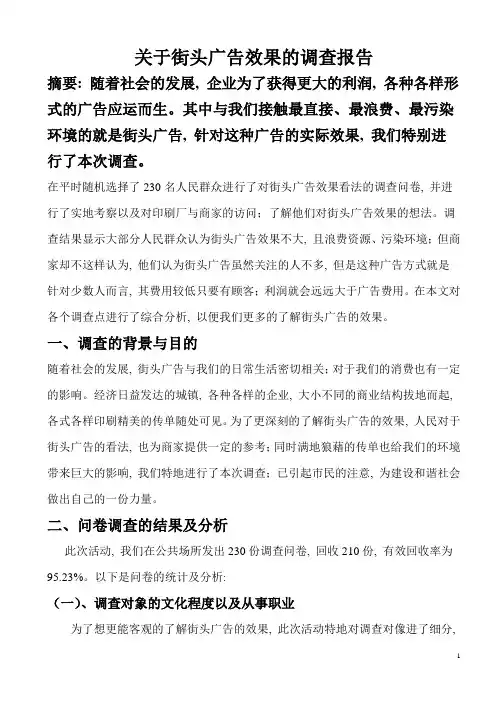 关于街头广告效果的调查报告

摘要：随着社会的发展，企业为了获得更大的利润，各种各样形式的广告应运而生。其中与我们接触最直接、最浪费、最污染环境的就是街头广告，针对这种广告的实际效果，我们特别进行了本次调查。

在平时随机选择了 230 名人民群众进行了对街头广告效果看法的调查问卷，并进行了实地考察以及对印刷厂与商家的访问；了解他们对街头广告效果的想法。调查结果显示大部分人民群众认为街头广告效果不大，且浪费资源、污染环境；但商家却不这样认为，他们认为街头广告虽然关注的人不多，但是这种广告方式就是针对少数人而言，其费用较低只要有顾客；利润就会远远大于广告费用。在本文对各个调查点进行了综合分析，以便我们更多的了解街头广告的效果。

一、调查的背景与目的

随着社会的发展，街头广告与我们的日常生活密切相关；对于我们的消费也有一定的影响。经济日益发达的城镇，各种各样的企业，大小不同的商业结构拔地而起，各式各样印刷精美的传单随处可见。为了更深刻的了解街头广告的效果，人民对于街头广告的看法，也为商家提供一定的参考；同时满地狼藉的传单也给我们的环境带来巨大的影响，我们特地进行了本次调查；已引起市民的注意，为建设和谐社会做出自己的一份力量。

二、问卷调查的结果及分析

此次活动，我们在公共场所发出 230 份调查问卷，回收 210 份，有效回收率为 95.23%。以下是问卷的统计及分析：

（一）、调查对象的文化程度以及从事职业

为了想更能客观的了解街头广告的效果，此次活动特地对调查对像进了细分，

1